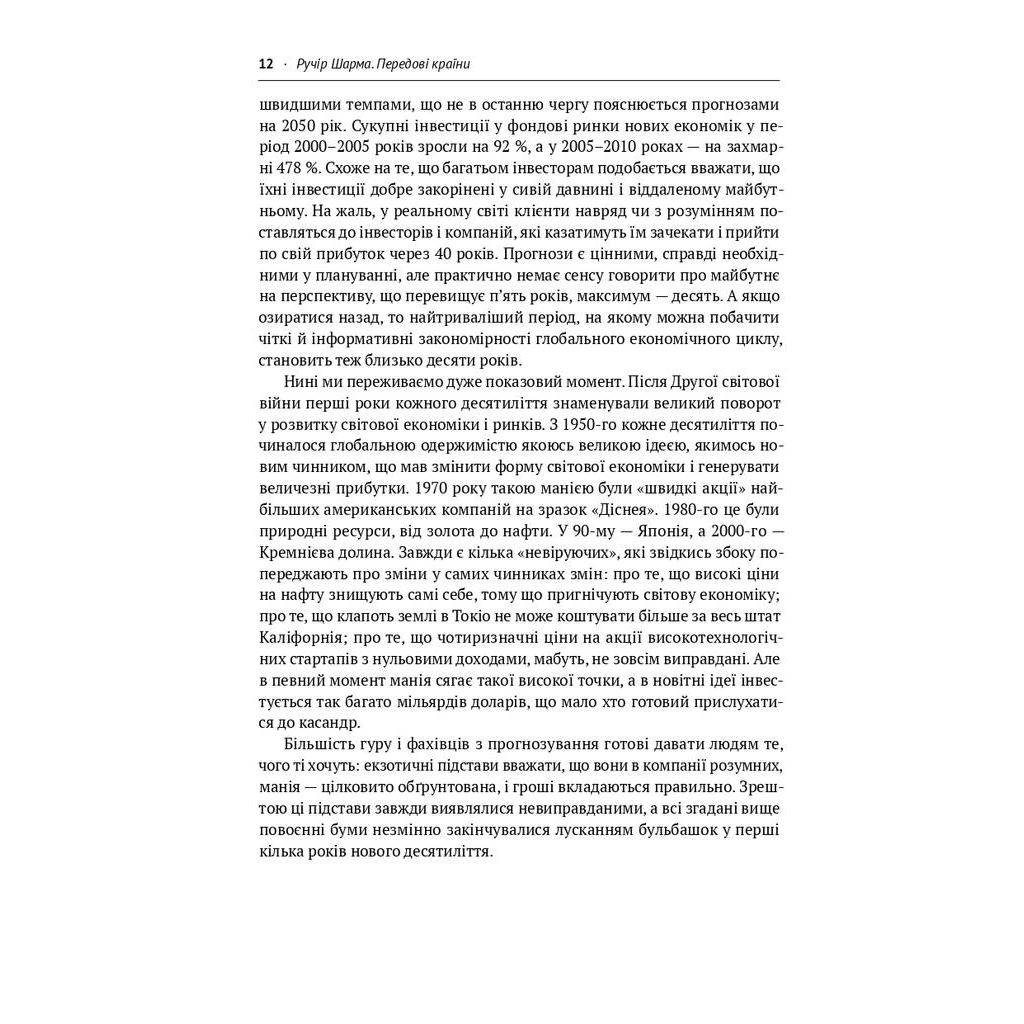 12 · Ручір Шарма. Передові країни

швидшими темпами, що не в останню чергу пояснюється прогнозами на 2050 рік. Сукупні інвестиції у фондові ринки нових економік у період 2000–2005 років зросли на 92 %, а у 2005–2010 роках — на захмарні 478 %. Схоже на те, що багатьом інвесторам подобається вважати, що їхні інвестиції добре закорінені у сивій давнині і віддаленому майбутньому. На жаль, у реальному світі клієнти навряд чи з розумінням поставляться до інвесторів і компаній, які казатимуть їм зачекати і прийти по свій прибуток через 40 років. Прогнози є цінними, справді необхідними у плануванні, але практично немає сенсу говорити про майбутнє на перспективу, що перевищує п'ять років, максимум — десять. А якщо озиратися назад, то найтриваліший період, на якому можна побачити чіткі й інформативні закономірності глобального економічного циклу, становить теж близько десяти років.

Нині ми переживаємо дуже показовий момент. Після Другої світової війни перші роки кожного десятиліття знаменували великий поворот у розвитку світової економіки і ринків. З 1950-го кожне десятиліття починалося глобальною одержимістю якоюсь великою ідеєю, якимось новим чинником, що мав змінити форму світової економіки і генерувати величезні прибутки. 1970 року такою манією були «швидкі акції» найбільших американських компаній на зразок «Діснея». 1980-го це були природні ресурси, від золота до нафти. У 90-му — Японія, а 2000-го — Кремнієва долина. Завжди є кілька «невіруючих», які звідкись збоку попереджають про зміни у самих чинниках змін: про те, що високі ціни на нафту знищують самі себе, тому що пригнічують світову економіку; про те, що клапоть землі в Токіо не може коштувати більше за весь штат Каліфорнія; про те, що чотиризначні ціни на акції високотехнологічних стартапів з нульовими доходами, мабуть, не зовсім виправдані. Але в певний момент манія сягає такої високої точки, а в новітні ідеї інвестується так багато мільярдів доларів, що мало хто готовий прислухатися до касандр.

Більшість гуру і фахівців з прогнозування готові давати людям те, чого ті хочуть: екзотичні підстави вважати, що вони в компанії розумних, манія — цілковито обґрунтована, і гроші вкладаються правильно. Зрештою ці підстави завжди виявлялися невиправданими, а всі згадані вище повоєнні буми незмінно закінчувалися лусканням бульбашок у перші кілька років нового десятиліття.